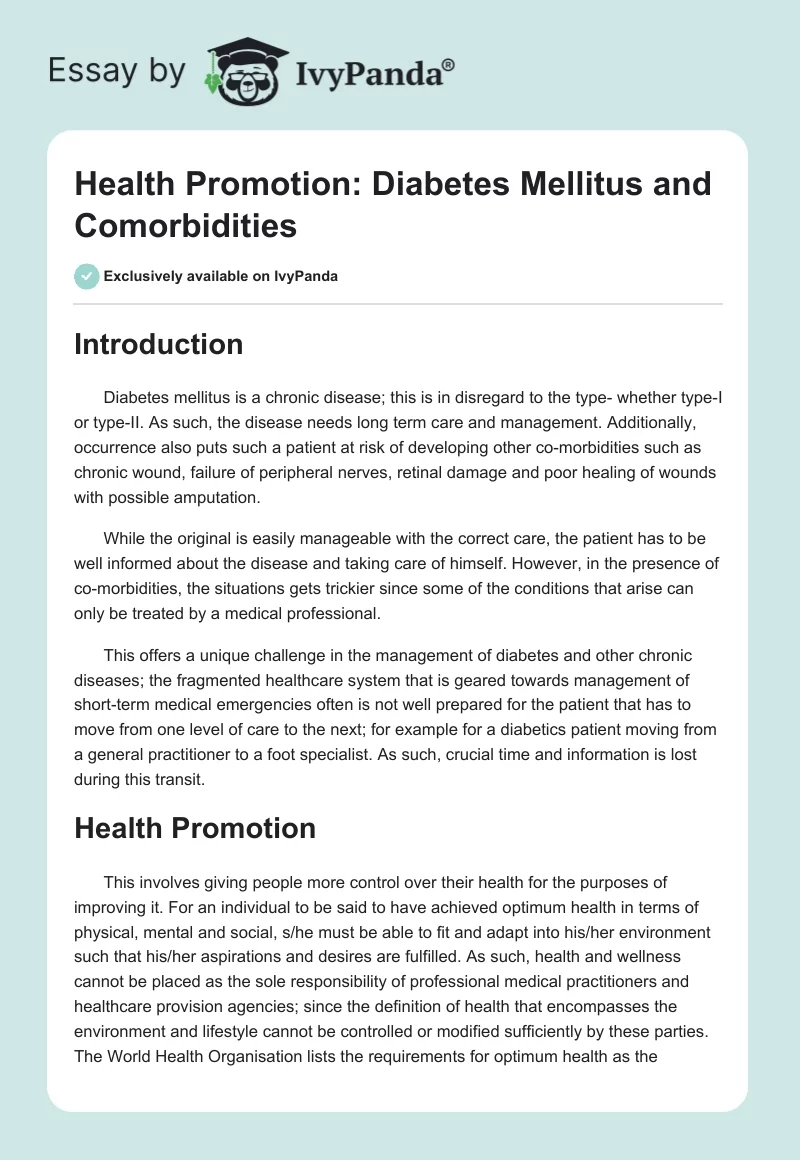 Essay by IvyPanda®

Health Promotion: Diabetes Mellitus and Comorbidities

Exclusively available on IvyPanda

Introduction

Diabetes mellitus is a chronic disease; this is in disregard to the type- whether type-I or type-II. As such, the disease needs long term care and management. Additionally, occurrence also puts such a patient at risk of developing other co-morbidities such as chronic wound, failure of peripheral nerves, retinal damage and poor healing of wounds with possible amputation.

While the original is easily manageable with the correct care, the patient has to be well informed about the disease and taking care of himself. However, in the presence of co-morbidities, the situations gets trickier since some of the conditions that arise can only be treated by a medical professional.

This offers a unique challenge in the management of diabetes and other chronic diseases; the fragmented healthcare system that is geared towards management of short-term medical emergencies often is not well prepared for the patient that has to move from one level of care to the next; for example for a diabetics patient moving from a general practitioner to a foot specialist. As such, crucial time and information is lost during this transit.

Health Promotion

This involves giving people more control over their health for the purposes of improving it. For an individual to be said to have achieved optimum health in terms of physical, mental and social, s/he must be able to fit and adapt into his/her environment such that his/her aspirations and desires are fulfilled. As such, health and wellness cannot be placed as the sole responsibility of professional medical practitioners and healthcare provision agencies; since the definition of health that encompasses the environment and lifestyle cannot be controlled or modified sufficiently by these parties. The World Health Organisation lists the requirements for optimum health as the